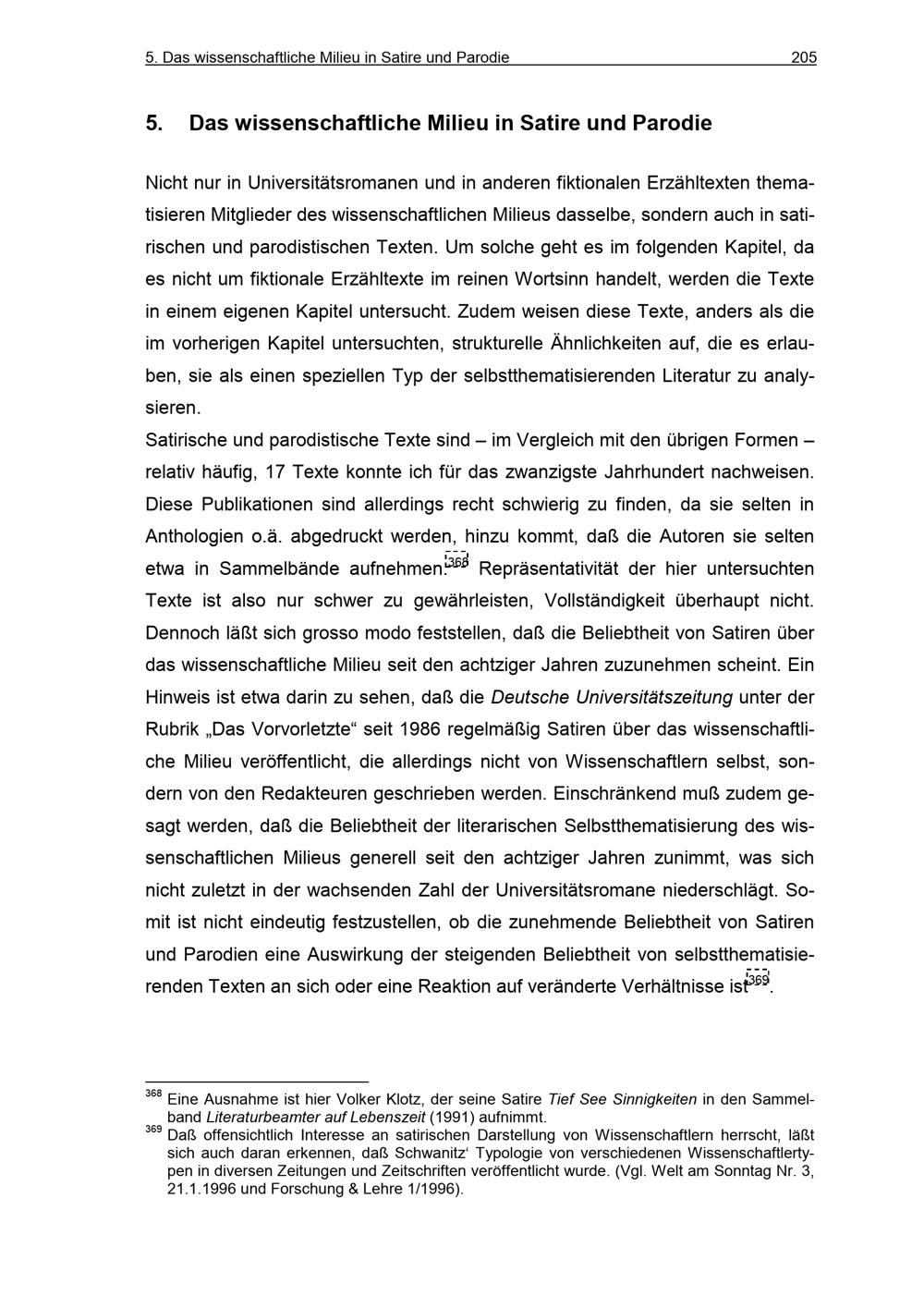 5. Das wissenschaftliche Milieu in Satire und Parodie 205

5. Das wissenschaftliche Milieu in Satire und Parodie

Nicht nur in Universitätsromanen und in anderen fiktionalen Erzähltexten thematisieren Mitglieder des wissenschaftlichen Milieus dasselbe, sondern auch in satirischen und parodistischen Texten. Um solche geht es im folgenden Kapitel, da es nicht um fiktionale Erzähltexte im reinen Wortsinn handelt, werden die Texte in einem eigenen Kapitel untersucht. Zudem weisen diese Texte, anders als die im vorherigen Kapitel untersuchten, strukturelle Ähnlichkeiten auf, die es erlauben, sie als einen speziellen Typ der selbstthematisierenden Literatur zu analysieren.

Satirische und parodistische Texte sind – im Vergleich mit den übrigen Formen – relativ häufig, 17 Texte konnte ich für das zwanzigste Jahrhundert nachweisen. Diese Publikationen sind allerdings recht schwierig zu finden, da sie selten in Anthologien o.ä. abgedruckt werden, hinzu kommt, daß die Autoren sie selten etwa in Sammelbände aufnehmen.$^{368}$ Repräsentativität der hier untersuchten Texte ist also nur schwer zu gewährleisten, Vollständigkeit überhaupt nicht. Dennoch läßt sich grosso modo feststellen, daß die Beliebtheit von Satiren über das wissenschaftliche Milieu seit den achtziger Jahren zuzunehmen scheint. Ein Hinweis ist etwa darin zu sehen, daß die Deutsche Universitätszeitung unter der Rubrik „Das Vorvorletzte“ seit 1986 regelmäßig Satiren über das wissenschaftliche Milieu veröffentlicht, die allerdings nicht von Wissenschaftlern selbst, sondern von den Redakteuren geschrieben werden. Einschränkend muß zudem gesagt werden, daß die Beliebtheit der literarischen Selbstthematisierung des wissenschaftlichen Milieus generell seit den achtziger Jahren zunimmt, was sich nicht zuletzt in der wachsenden Zahl der Universitätsromane niederschlägt. Somit ist nicht eindeutig festzustellen, ob die zunehmende Beliebtheit von Satiren und Parodien eine Auswirkung der steigenden Beliebtheit von selbstthematisierenden Texten an sich oder eine Reaktion auf veränderte Verhältnisse ist$^{369}$.

$^{368}$ Eine Ausnahme ist hier Volker Klotz, der seine Satire Tief See Sinnigkeiten in den Sammelband Literaturbeamter auf Lebenszeit (1991) aufnimmt.
$^{369}$ Daß offensichtlich Interesse an satirischen Darstellung von Wissenschaftlern herrscht, läßt sich auch daran erkennen, daß Schwanitz' Typologie von verschiedenen Wissenschaftlertypen in diversen Zeitungen und Zeitschriften veröffentlicht wurde. (Vgl. Welt am Sonntag Nr. 3, 21.1.1996 und Forschung & Lehre 1/1996).